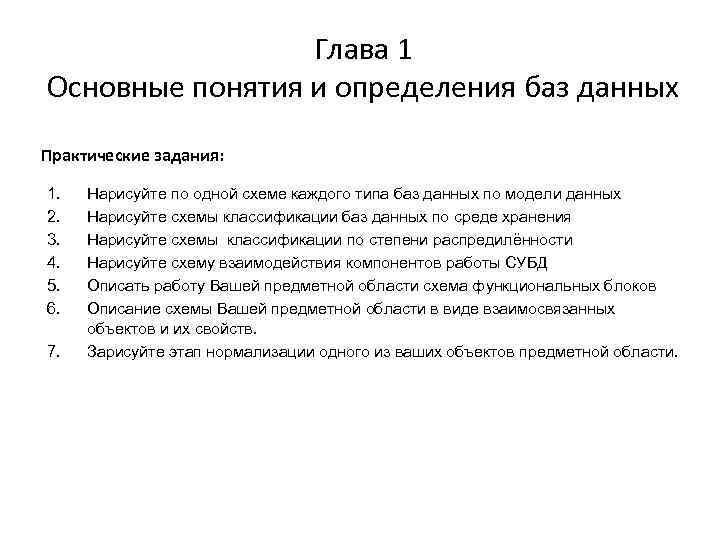 Глава 1
Основные понятия и определения баз данных

Практические задания:

1. Нарисуйте по одной схеме каждого типа баз данных по модели данных
2. Нарисуйте схемы классификации баз данных по среде хранения
3. Нарисуйте схемы классификации по степени распредилённости
4. Нарисуйте схему взаимодействия компонентов работы СУБД
5. Описать работу Вашей предметной области схема функциональных блоков
6. Описание схемы Вашей предметной области в виде взаимосвязанных объектов и их свойств.
7. Зарисуйте этап нормализации одного из ваших объектов предметной области.